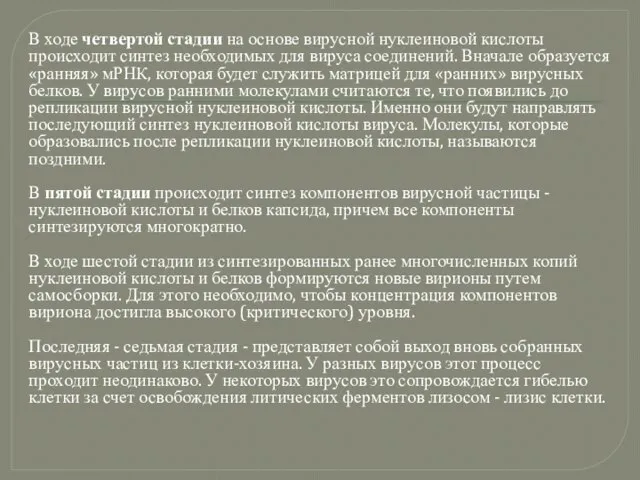 В ходе четвертой стадии на основе вирусной нуклеиновой кислоты происходит синтез необходимых для вируса соединений. Вначале образуется «ранняя» мРНК, которая будет служить матрицей для «ранних» вирусных белков. У вирусов ранними молекулами считаются те, что появились до репликации вирусной нуклеиновой кислоты. Именно они будут направлять последующий синтез нуклеиновой кислоты вируса. Молекулы, которые образовались после репликации нуклеиновой кислоты, называются поздними.

В пятой стадии происходит синтез компонентов вирусной частицы - нуклеиновой кислоты и белков капсида, причем все компоненты синтезируются многократно.

В ходе шестой стадии из синтезированных ранее многочисленных копий нуклеиновой кислоты и белков формируются новые вирионы путем самосборки. Для этого необходимо, чтобы концентрация компонентов вириона достигла высокого (критического) уровня.

Последняя - седьмая стадия - представляет собой выход вновь собранных вирусных частиц из клетки-хозяина. У разных вирусов этот процесс проходит неодинаково. У некоторых вирусов это сопровождается гибелью клетки за счет освобождения литических ферментов лизосом - лизис клетки.